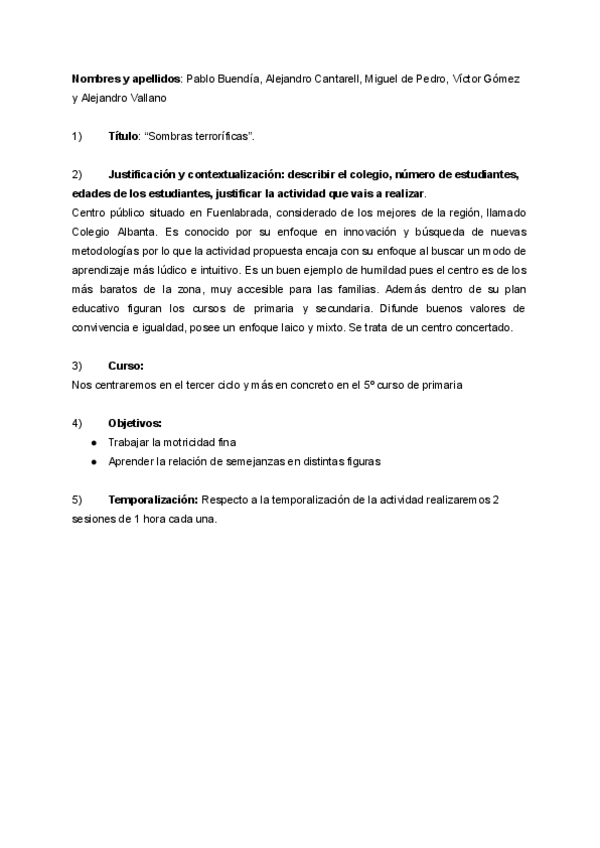 Nombres y apellidos: Pablo Buendía, Alejandro Cantarell, Miguel de Pedro, Víctor Gómez y Alejandro Vallano

1) Título: “Sombras terroríficas”.

2) Justificación y contextualización: describir el colegio, número de estudiantes, edades de los estudiantes, justificar la actividad que vais a realizar.
Centro público situado en Fuenlabrada, considerado de los mejores de la región, llamado Colegio Albanta. Es conocido por su enfoque en innovación y búsqueda de nuevas metodologías por lo que la actividad propuesta encaja con su enfoque al buscar un modo de aprendizaje más lúdico e intuitivo. Es un buen ejemplo de humildad pues el centro es de los más baratos de la zona, muy accesible para las familias. Además dentro de su plan educativo figuran los cursos de primaria y secundaria. Difunde buenos valores de convivencia e igualdad, posee un enfoque laico y mixto. Se trata de un centro concertado.

3) Curso:
Nos centraremos en el tercer ciclo y más en concreto en el 5º curso de primaria

4) Objetivos:
● Trabajar la motricidad fina
● Aprender la relación de semejanzas en distintas figuras

5) Temporalización: Respecto a la temporalización de la actividad realizaremos 2 sesiones de 1 hora cada una.